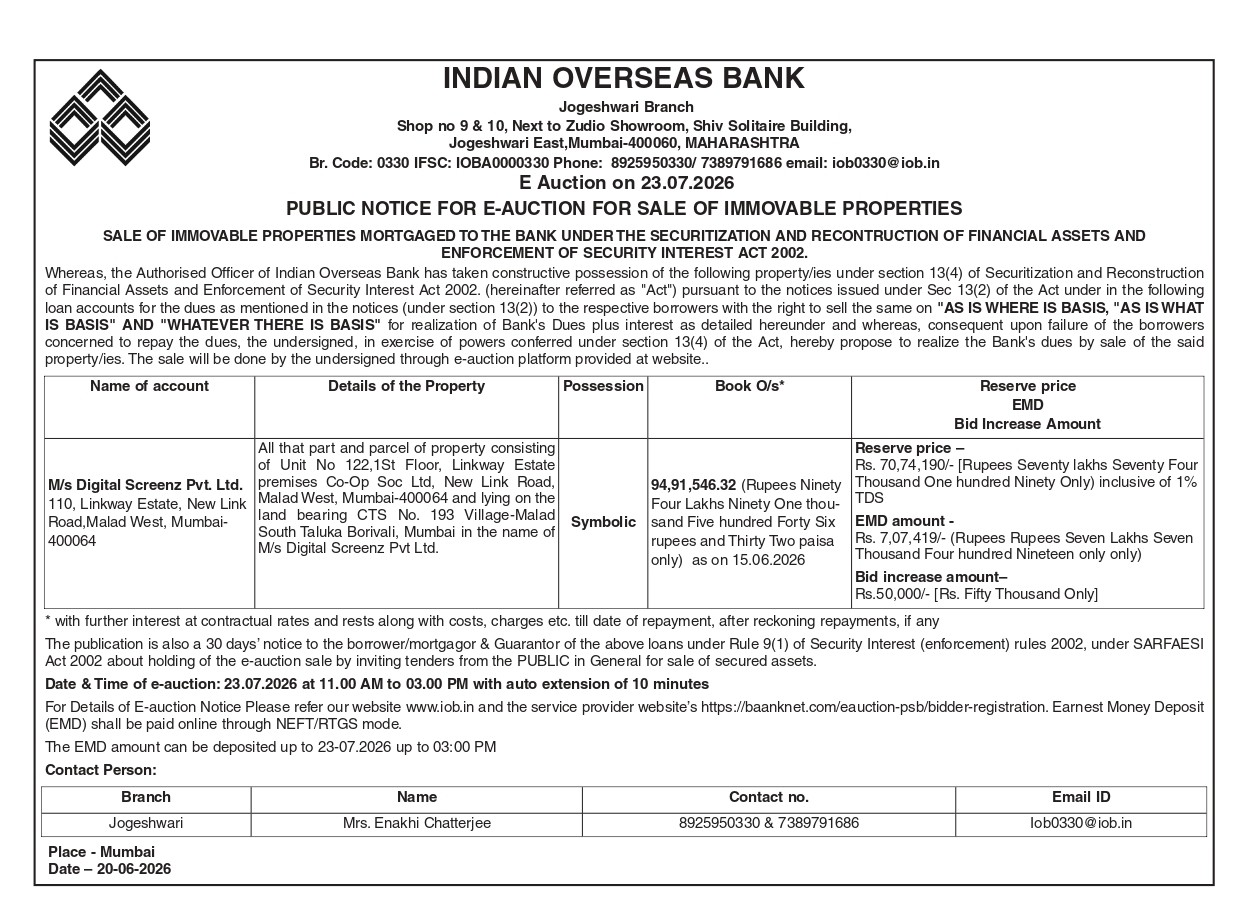 INDIAN OVERSEAS BANK

Jogeshwari Branch
Shop no 9 & 10, Next to Zudio Showroom, Shiv Solitaire Building,
Jogeshwari East,Mumbai-400060, MAHARASHTRA
Br. Code: 0330 IFSC: IOBA0000330 Phone: 8925950330/ 7389791686 email: iob0330@iob.in

E Auction on 23.07.2026

PUBLIC NOTICE FOR E-AUCTION FOR SALE OF IMMOVABLE PROPERTIES

SALE OF IMMOVABLE PROPERTIES MORTGAGED TO THE BANK UNDER THE SECURITIZATION AND RECONTRUCTION OF FINANCIAL ASSETS AND ENFORCEMENT OF SECURITY INTEREST ACT 2002.

Whereas, the Authorised Officer of Indian Overseas Bank has taken constructive possession of the following property/ies under section 13(4) of Securitization and Reconstruction of Financial Assets and Enforcement of Security Interest Act 2002. (hereinafter referred as "Act") pursuant to the notices issued under Sec 13(2) of the Act under in the following loan accounts for the dues as mentioned in the notices (under section 13(2)) to the respective borrowers with the right to sell the same on "AS IS WHERE IS BASIS, "AS IS WHAT IS BASIS" AND "WHATEVER THERE IS BASIS" for realization of Bank's Dues plus interest as detailed hereunder and whereas, consequent upon failure of the borrowers concerned to repay the dues, the undersigned, in exercise of powers conferred under section 13(4) of the Act, hereby propose to realize the Bank's dues by sale of the said property/ies. The sale will be done by the undersigned through e-auction platform provided at website..

| Name of account | Details of the Property | Possession | Book O/s* | Reserve price EMD Bid Increase Amount |
|---|---|---|---|---|
| M/s Digital Screenz Pvt. Ltd. 110, Linkway Estate, New Link Road,Malad West, Mumbai-400064 | All that part and parcel of property consisting of Unit No 122,1St Floor, Linkway Estate premises Co-Op Soc Ltd, New Link Road, Malad West, Mumbai-400064 and lying on the land bearing CTS No. 193 Village-Malad South Taluka Borivali, Mumbai in the name of M/s Digital Screenz Pvt Ltd. | Symbolic | 94,91,546.32 (Rupees Ninety Four Lakhs Ninety One thousand Five hundred Forty Six rupees and Thirty Two paisa only) as on 15.06.2026 | Reserve price – Rs. 70,74,190/- [Rupees Seventy lakhs Seventy Four Thousand One hundred Ninety Only) inclusive of 1% TDS EMD amount - Rs. 7,07,419/- (Rupees Rupees Seven Lakhs Seven Thousand Four hundred Nineteen only only) Bid increase amount– Rs.50,000/- [Rs. Fifty Thousand Only] |

* with further interest at contractual rates and rests along with costs, charges etc. till date of repayment, after reckoning repayments, if any

The publication is also a 30 days' notice to the borrower/mortgagor & Guarantor of the above loans under Rule 9(1) of Security Interest (enforcement) rules 2002, under SARFAESI Act 2002 about holding of the e-auction sale by inviting tenders from the PUBLIC in General for sale of secured assets.

Date & Time of e-auction: 23.07.2026 at 11.00 AM to 03.00 PM with auto extension of 10 minutes

For Details of E-auction Notice Please refer our website www.iob.in and the service provider website's https://baanknet.com/eauction-psb/bidder-registration. Earnest Money Deposit (EMD) shall be paid online through NEFT/RTGS mode.

The EMD amount can be deposited up to 23-07.2026 up to 03:00 PM

Contact Person:

| Branch | Name | Contact no. | Email ID |
|---|---|---|---|
| Jogeshwari | Mrs. Enakhi Chatterjee | 8925950330 & 7389791686 | Iob0330@iob.in |

Place - Mumbai
Date – 20-06-2026